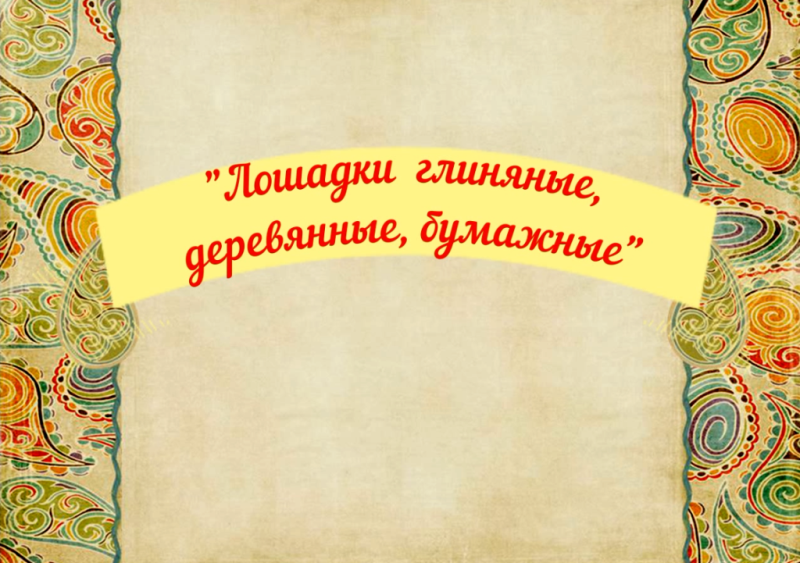 "Лошадки глиняные, деревянные, бумажные"